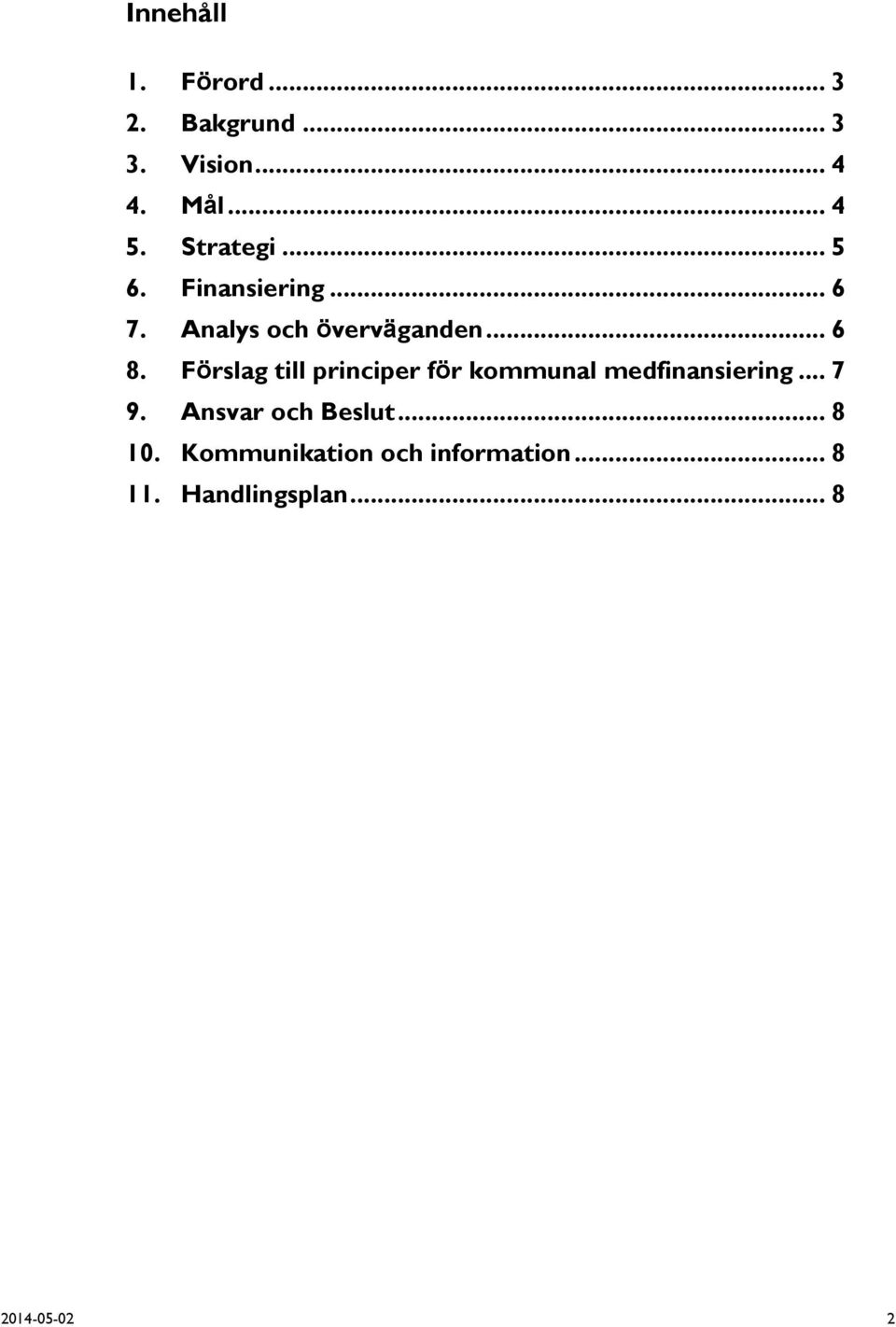 Innehåll

1. Förord ... 3
2. Bakgrund ... 3
3. Vision ... 4
4. Mål ... 4
5. Strategi ... 5
6. Finansiering ... 6
7. Analys och överväganden ... 6
8. Förslag till principer för kommunal medfinansiering ... 7
9. Ansvar och Beslut ... 8
10. Kommunikation och information ... 8
11. Handlingsplan ... 8

2014-05-02 2